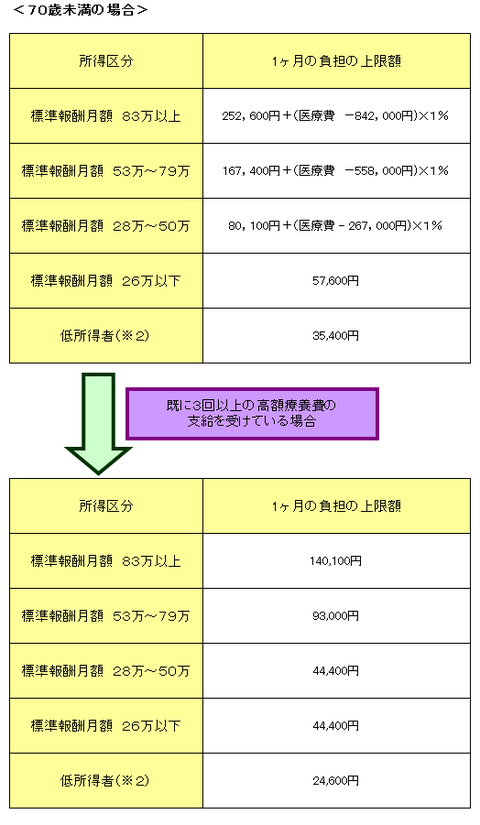 ＜70歳未満の場合＞

| 所得区分 | 1ヶ月の負担の上限額 |
|---|---|
| 標準報酬月額　83万以上 | 252，600円＋（医療費　－842，000円）×1％ |
| 標準報酬月額　53万～79万 | 167，400円＋（医療費　－558，000円）×1％ |
| 標準報酬月額　28万～50万 | 80，100円＋（医療費－267，000円）×1％ |
| 標準報酬月額　26万以下 | 57,600円 |
| 低所得者（※2） | 35,400円 |

既に3回以上の高額療養費の支給を受けている場合

| 所得区分 | 1ヶ月の負担の上限額 |
|---|---|
| 標準報酬月額　83万以上 | 140,100円 |
| 標準報酬月額　53万～79万 | 93,000円 |
| 標準報酬月額　28万～50万 | 44,400円 |
| 標準報酬月額　26万以下 | 44,400円 |
| 低所得者（※2） | 24,600円 |